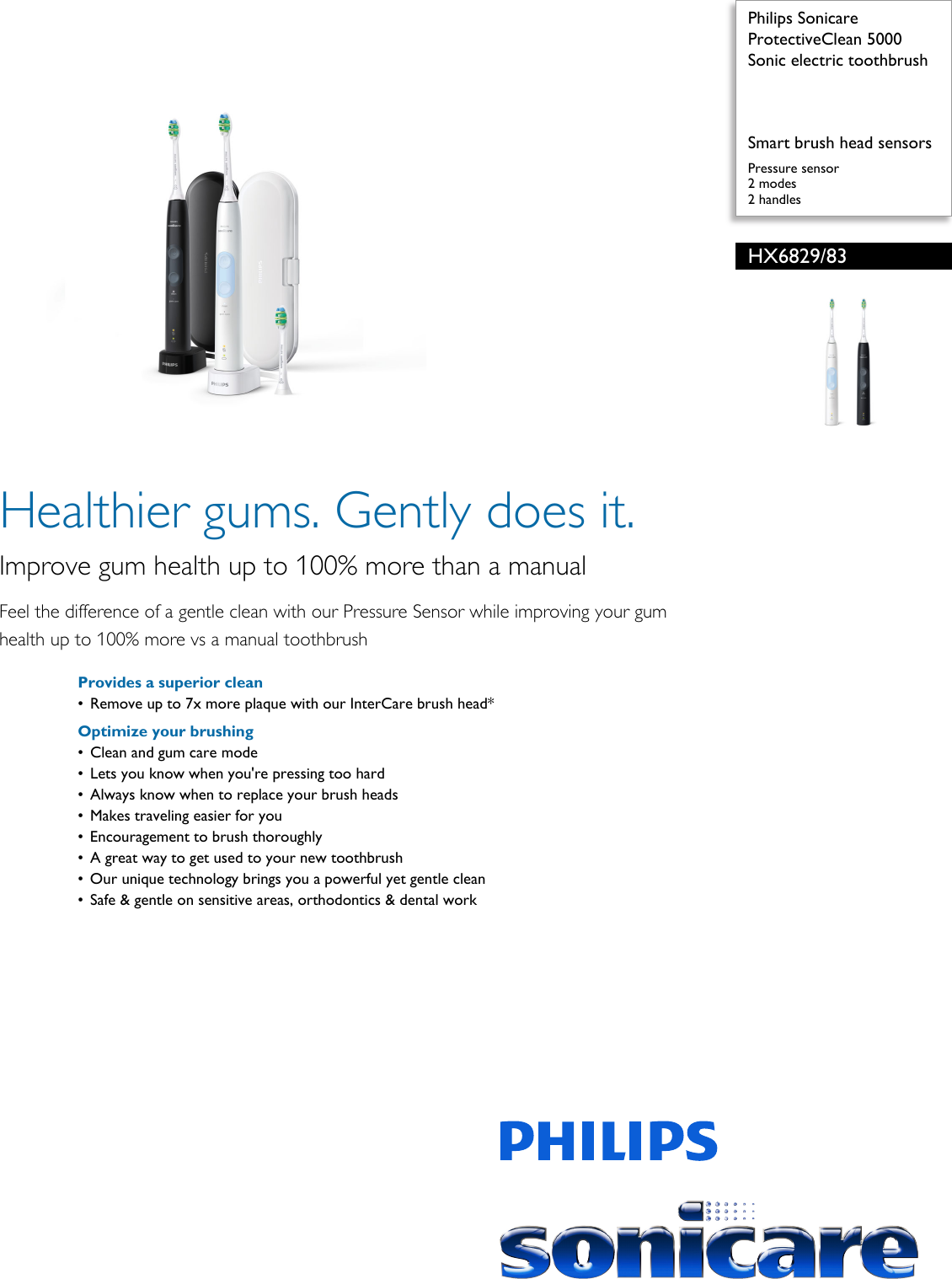 Philips Sonicare
ProtectiveClean 5000
Sonic electric toothbrush

Smart brush head sensors

Pressure sensor
2 modes
2 handles

HX6829/83

Healthier gums. Gently does it.

Improve gum health up to 100% more than a manual

Feel the difference of a gentle clean with our Pressure Sensor while improving your gum health up to 100% more vs a manual toothbrush

Provides a superior clean
• Remove up to 7x more plaque with our InterCare brush head*

Optimize your brushing
• Clean and gum care mode
• Lets you know when you're pressing too hard
• Always know when to replace your brush heads
• Makes traveling easier for you
• Encouragement to brush thoroughly
• A great way to get used to your new toothbrush
• Our unique technology brings you a powerful yet gentle clean
• Safe & gentle on sensitive areas, orthodontics & dental work

PHILIPS

sonicare